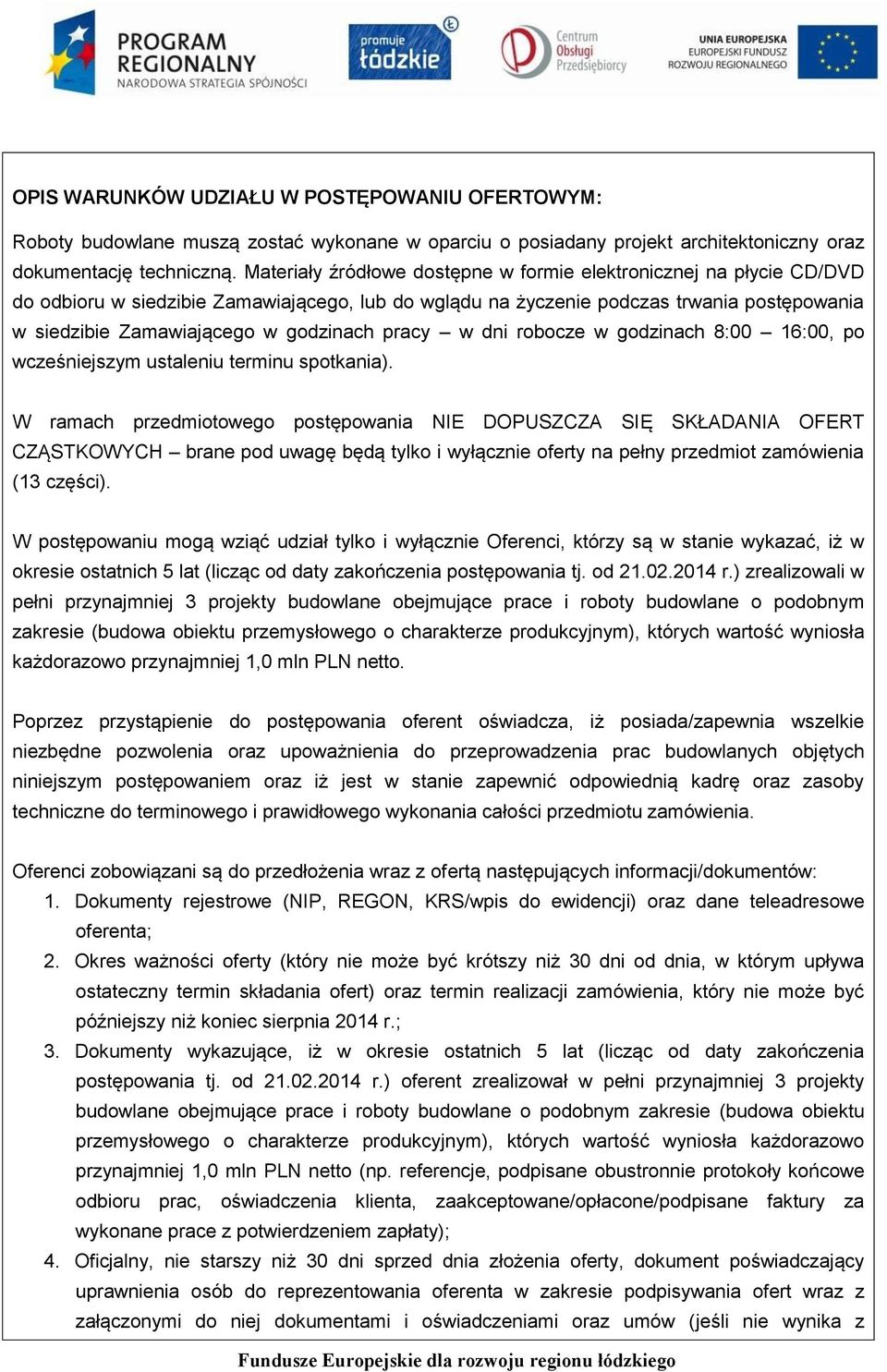 PROGRAM REGIONALNY
NARODOWA STRATEGIA SPÓJNOŚCI

promuje łódzkie

Centrum Obsługi Przedsiębiorcy

UNIA EUROPEJSKA
EUROPEJSKI FUNDUSZ ROZWOJU REGIONALNEGO

OPIS WARUNKÓW UDZIAŁU W POSTĘPOWANIU OFERTOWYM:

Roboty budowlane muszą zostać wykonane w oparciu o posiadany projekt architektoniczny oraz dokumentację techniczną. Materiały źródłowe dostępne w formie elektronicznej na płycie CD/DVD do odbioru w siedzibie Zamawiającego, lub do wglądu na życzenie podczas trwania postępowania w siedzibie Zamawiającego w godzinach pracy – w dni robocze w godzinach 8:00 – 16:00, po wcześniejszym ustaleniu terminu spotkania).

W ramach przedmiotowego postępowania NIE DOPUSZCZA SIĘ SKŁADANIA OFERT CZĄSTKOWYCH – brane pod uwagę będą tylko i wyłącznie oferty na pełny przedmiot zamówienia (13 części).

W postępowaniu mogą wziąć udział tylko i wyłącznie Oferenci, którzy są w stanie wykazać, iż w okresie ostatnich 5 lat (licząc od daty zakończenia postępowania tj. od 21.02.2014 r.) zrealizowali w pełni przynajmniej 3 projekty budowlane obejmujące prace i roboty budowlane o podobnym zakresie (budowa obiektu przemysłowego o charakterze produkcyjnym), których wartość wyniosła każdorazowo przynajmniej 1,0 mln PLN netto.

Poprzez przystąpienie do postępowania oferent oświadcza, iż posiada/zapewnia wszelkie niezbędne pozwolenia oraz upoważnienia do przeprowadzenia prac budowlanych objętych niniejszym postępowaniem oraz iż jest w stanie zapewnić odpowiednią kadrę oraz zasoby techniczne do terminowego i prawidłowego wykonania całości przedmiotu zamówienia.

Oferenci zobowiązani są do przedłożenia wraz z ofertą następujących informacji/dokumentów:
1. Dokumenty rejestrowe (NIP, REGON, KRS/wpis do ewidencji) oraz dane teleadresowe oferenta;
2. Okres ważności oferty (który nie może być krótszy niż 30 dni od dnia, w którym upływa ostateczny termin składania ofert) oraz termin realizacji zamówienia, który nie może być późniejszy niż koniec sierpnia 2014 r.;
3. Dokumenty wykazujące, iż w okresie ostatnich 5 lat (licząc od daty zakończenia postępowania tj. od 21.02.2014 r.) oferent zrealizował w pełni przynajmniej 3 projekty budowlane obejmujące prace i roboty budowlane o podobnym zakresie (budowa obiektu przemysłowego o charakterze produkcyjnym), których wartość wyniosła każdorazowo przynajmniej 1,0 mln PLN netto (np. referencje, podpisane obustronnie protokoły końcowe odbioru prac, oświadczenia klienta, zaakceptowane/opłacone/podpisane faktury za wykonane prace z potwierdzeniem zapłaty);
4. Oficjalny, nie starszy niż 30 dni sprzed dnia złożenia oferty, dokument poświadczający uprawnienia osób do reprezentowania oferenta w zakresie podpisywania ofert wraz z załączonymi do niej dokumentami i oświadczeniami oraz umów (jeśli nie wynika z

Fundusze Europejskie dla rozwoju regionu łódzkiego